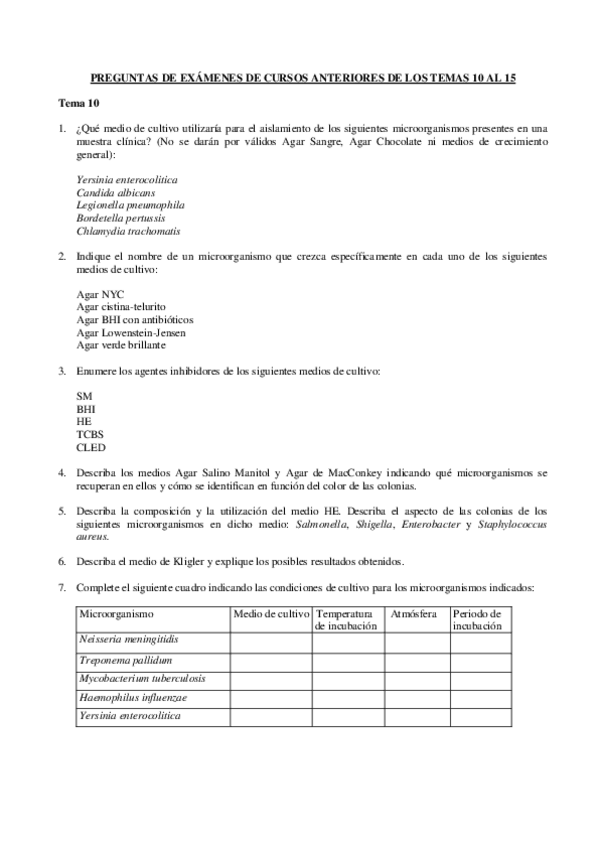 PREGUNTAS DE EXÁMENES DE CURSOS ANTERIORES DE LOS TEMAS 10 AL 15

Tema 10

1. ¿Qué medio de cultivo utilizaría para el aislamiento de los siguientes microorganismos presentes en una muestra clínica? (No se darán por válidos Agar Sangre, Agar Chocolate ni medios de crecimiento general):

Yersinia enterocolitica
Candida albicans
Legionella pneumophila
Bordetella pertussis
Chlamydia trachomatis

2. Indique el nombre de un microorganismo que crezca específicamente en cada uno de los siguientes medios de cultivo:

Agar NYC
Agar cistina-telurito
Agar BHI con antibióticos
Agar Lowenstein-Jensen
Agar verde brillante

3. Enumere los agentes inhibidores de los siguientes medios de cultivo:

SM
BHI
HE
TCBS
CLED

4. Describa los medios Agar Salino Manitol y Agar de MacConkey indicando qué microorganismos se recuperan en ellos y cómo se identifican en función del color de las colonias.

5. Describa la composición y la utilización del medio HE. Describa el aspecto de las colonias de los siguientes microorganismos en dicho medio: Salmonella, Shigella, Enterobacter y Staphylococcus aureus.

6. Describa el medio de Kligler y explique los posibles resultados obtenidos.

7. Complete el siguiente cuadro indicando las condiciones de cultivo para los microorganismos indicados:

| Microorganismo | Medio de cultivo | Temperatura de incubación | Atmósfera | Periodo de incubación |
|---|---|---|---|---|
| Neisseria meningitidis | | | | |
| Treponema pallidum | | | | |
| Mycobacterium tuberculosis | | | | |
| Haemophilus influenzae | | | | |
| Yersinia enterocolitica | | | | |